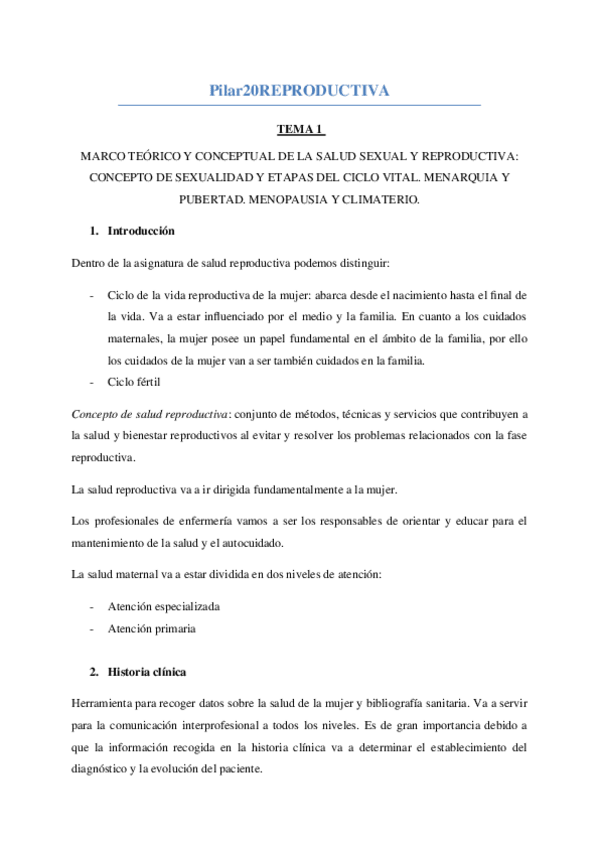 Pilar20REPRODUCTIVA

TEMA 1

MARCO TEÓRICO Y CONCEPTUAL DE LA SALUD SEXUAL Y REPRODUCTIVA: CONCEPTO DE SEXUALIDAD Y ETAPAS DEL CICLO VITAL. MENARQUIA Y PUBERTAD. MENOPAUSIA Y CLIMATERIO.

1. Introducción

Dentro de la asignatura de salud reproductiva podemos distinguir:

- Ciclo de la vida reproductiva de la mujer: abarca desde el nacimiento hasta el final de la vida. Va a estar influenciado por el medio y la familia. En cuanto a los cuidados maternales, la mujer posee un papel fundamental en el ámbito de la familia, por ello los cuidados de la mujer van a ser también cuidados en la familia.
- Ciclo fértil

Concepto de salud reproductiva: conjunto de métodos, técnicas y servicios que contribuyen a la salud y bienestar reproductivos al evitar y resolver los problemas relacionados con la fase reproductiva.

La salud reproductiva va a ir dirigida fundamentalmente a la mujer.

Los profesionales de enfermería vamos a ser los responsables de orientar y educar para el mantenimiento de la salud y el autocuidado.

La salud maternal va a estar dividida en dos niveles de atención:

- Atención especializada
- Atención primaria

2. Historia clínica

Herramienta para recoger datos sobre la salud de la mujer y bibliografía sanitaria. Va a servir para la comunicación interprofesional a todos los niveles. Es de gran importancia debido a que la información recogida en la historia clínica va a determinar el establecimiento del diagnóstico y la evolución del paciente.